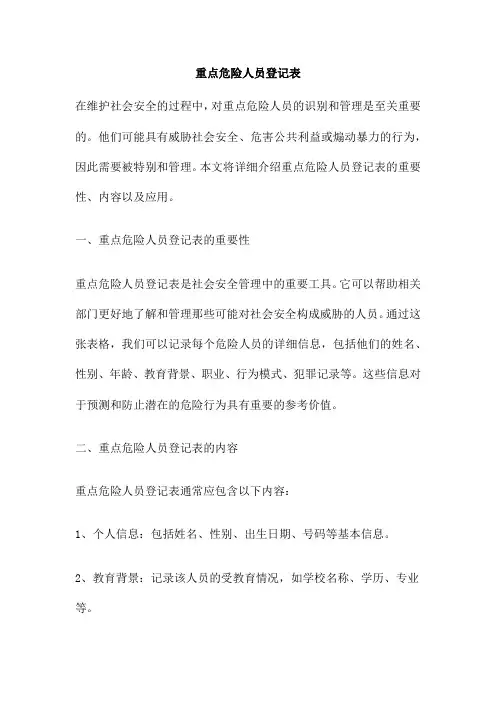 重点危险人员登记表

在维护社会安全的过程中，对重点危险人员的识别和管理是至关重要的。他们可能具有威胁社会安全、危害公共利益或煽动暴力的行为，因此需要被特别和管理。本文将详细介绍重点危险人员登记表的重要性、内容以及应用。

一、重点危险人员登记表的重要性

重点危险人员登记表是社会安全管理中的重要工具。它可以帮助相关部门更好地了解和管理那些可能对社会安全构成威胁的人员。通过这张表格，我们可以记录每个危险人员的详细信息，包括他们的姓名、性别、年龄、教育背景、职业、行为模式、犯罪记录等。这些信息对于预测和防止潜在的危险行为具有重要的参考价值。

二、重点危险人员登记表的内容

重点危险人员登记表通常应包含以下内容：

1、个人信息：包括姓名、性别、出生日期、号码等基本信息。

2、教育背景：记录该人员的受教育情况，如学校名称、学历、专业等。